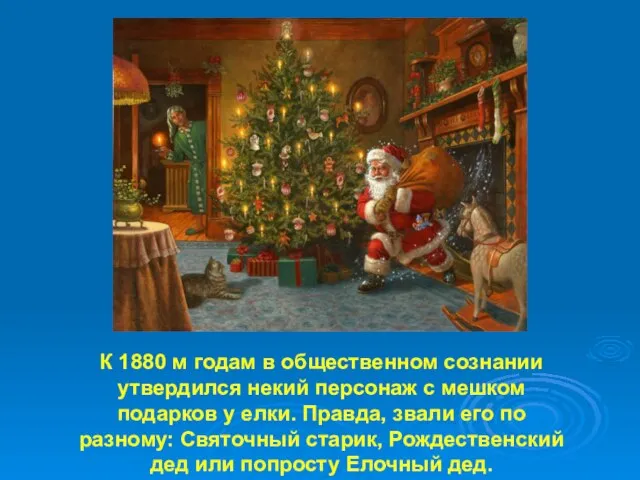 К 1880 м годам в общественном сознании утвердился некий персонаж с мешком подарков у елки. Правда, звали его по разному: Святочный старик, Рождественский дед или попросту Елочный дед.